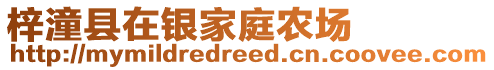 梓潼县在银家庭农场
http://mymildredreed.cn.coovee.com